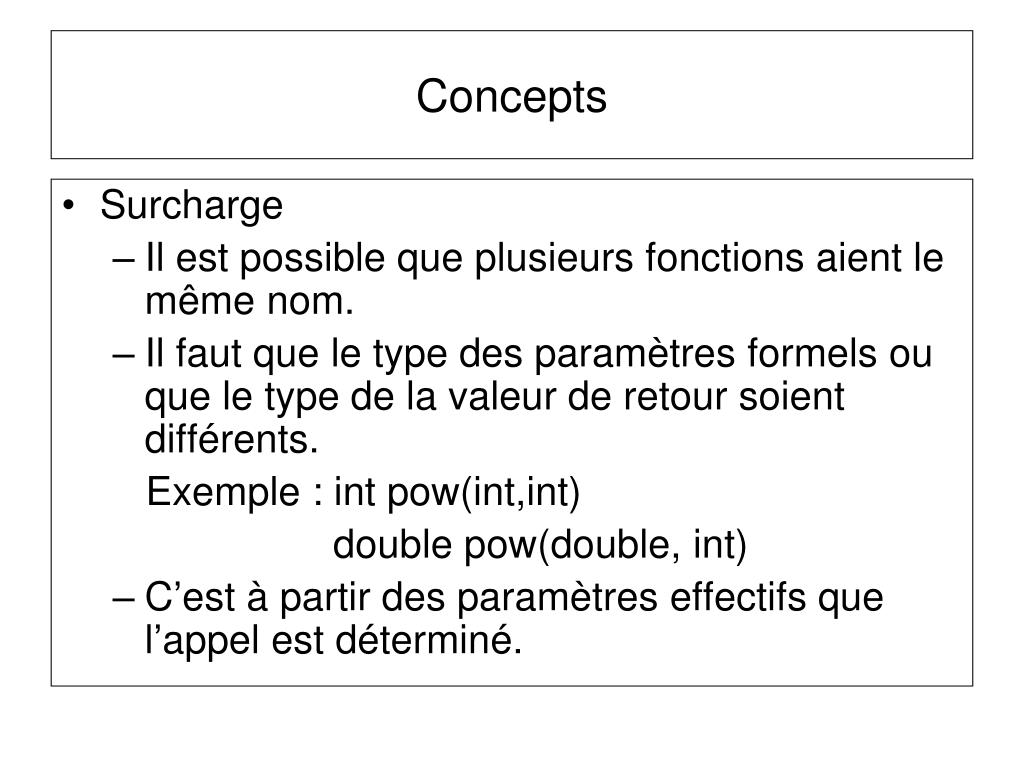 Concepts

• Surcharge
– Il est possible que plusieurs fonctions aient le même nom.
– Il faut que le type des paramètres formels ou que le type de la valeur de retour soient différents.
Exemple : int pow(int,int)
double pow(double, int)
– C’est à partir des paramètres effectifs que l’appel est déterminé.